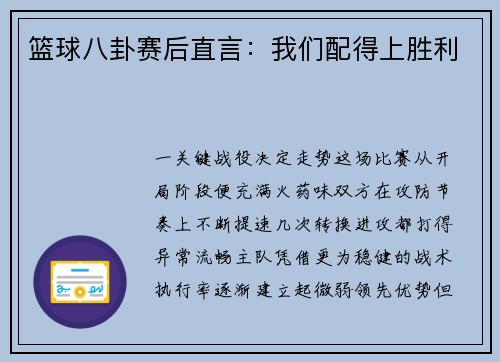 篮球八卦赛后直言：我们配得上胜利

一关键战役决定走势这场比赛从开局阶段便充满火药味双方在攻防节奏上不断提速几次转换进攻都打得异常流畅主队凭借更为稳健的战术执行率逐渐建立起微弱领先优势但